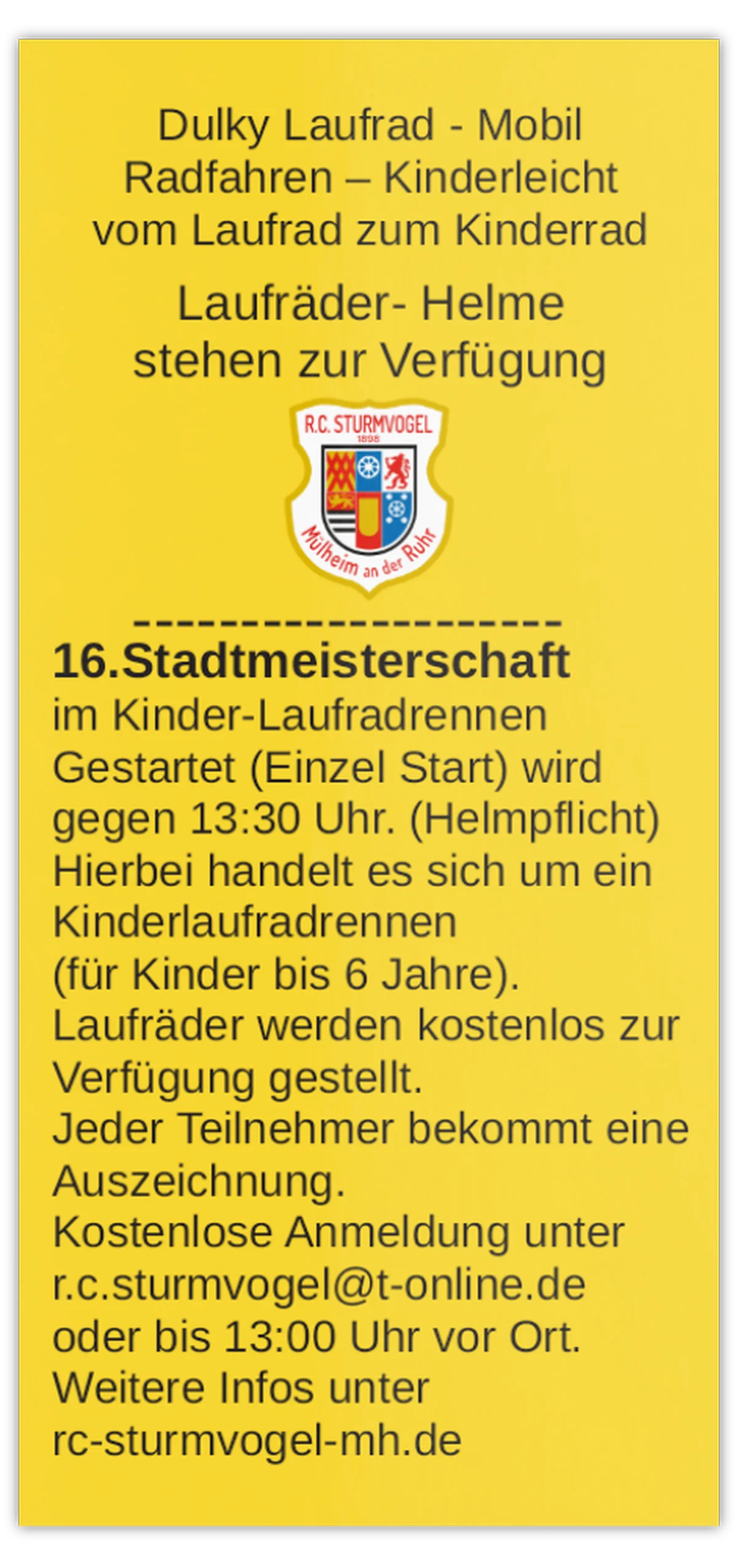 Dulky Laufrad - Mobil
Radfahren – Kinderleicht
vom Laufrad zum Kinderrad

Laufräder- Helme
stehen zur Verfügung

R.C. STURMVOGEL
1898
Mülheim an der Ruhr

--------------------

16.Stadtmeisterschaft
im Kinder-Laufradrennen
Gestartet (Einzel Start) wird gegen 13:30 Uhr. (Helmpflicht)
Hierbei handelt es sich um ein Kinderlaufradrennen
(für Kinder bis 6 Jahre).
Laufräder werden kostenlos zur Verfügung gestellt.
Jeder Teilnehmer bekommt eine Auszeichnung.
Kostenlose Anmeldung unter
r.c.sturmvogel@t-online.de
oder bis 13:00 Uhr vor Ort.
Weitere Infos unter
rc-sturmvogel-mh.de